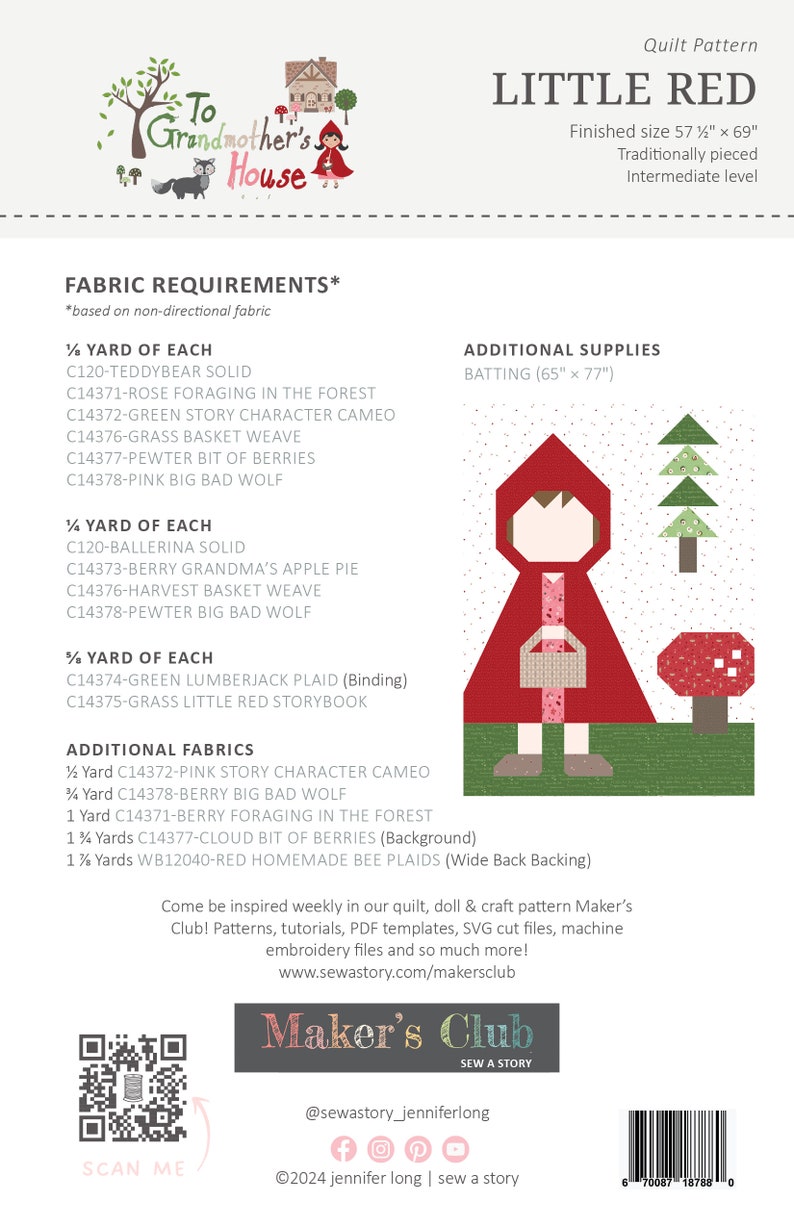 To Grandmother's House

Quilt Pattern

LITTLE RED

Finished size 57 ½" × 69"
Traditionally pieced
Intermediate level

FABRIC REQUIREMENTS*

*based on non-directional fabric

⅛ YARD OF EACH
C120-TEDDYBEAR SOLID
C14371-ROSE FORAGING IN THE FOREST
C14372-GREEN STORY CHARACTER CAMEO
C14376-GRASS BASKET WEAVE
C14377-PEWTER BIT OF BERRIES
C14378-PINK BIG BAD WOLF

¼ YARD OF EACH
C120-BALLERINA SOLID
C14373-BERRY GRANDMA'S APPLE PIE
C14376-HARVEST BASKET WEAVE
C14378-PEWTER BIG BAD WOLF

⅝ YARD OF EACH
C14374-GREEN LUMBERJACK PLAID (Binding)
C14375-GRASS LITTLE RED STORYBOOK

ADDITIONAL FABRICS
½ Yard C14372-PINK STORY CHARACTER CAMEO
¾ Yard C14378-BERRY BIG BAD WOLF
1 Yard C14371-BERRY FORAGING IN THE FOREST
1 ¾ Yards C14377-CLOUD BIT OF BERRIES (Background)
1 ⅞ Yards WB12040-RED HOMEMADE BEE PLAIDS (Wide Back Backing)

ADDITIONAL SUPPLIES
BATTING (65" × 77")

Come be inspired weekly in our quilt, doll & craft pattern Maker's Club! Patterns, tutorials, PDF templates, SVG cut files, machine embroidery files and so much more!
www.sewastory.com/makersclub

Maker's Club
SEW A STORY

SCAN ME

@sewastory_jenniferlong

©2024 jennifer long | sew a story

6 70087 18788 0